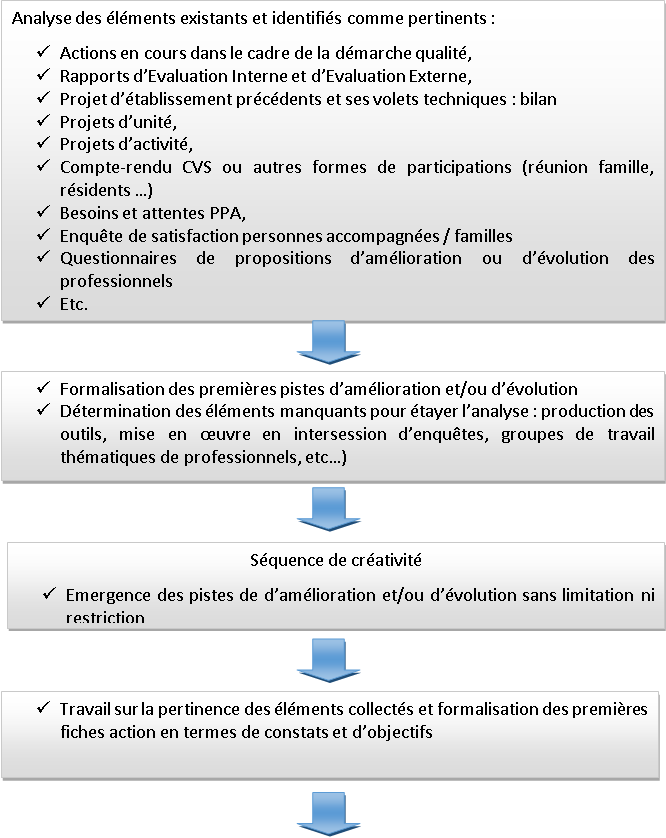 Analyse des éléments existants et identifiés comme pertinents :

✓ Actions en cours dans le cadre de la démarche qualité,
✓ Rapports d'Evaluation Interne et d'Evaluation Externe,
✓ Projet d'établissement précédents et ses volets techniques : bilan
✓ Projets d'unité,
✓ Projets d'activité,
✓ Compte-rendu CVS ou autres formes de participations (réunion famille, résidents ...)
✓ Besoins et attentes PPA,
✓ Enquête de satisfaction personnes accompagnées / familles
✓ Questionnaires de propositions d'amélioration ou d'évolution des professionnels
✓ Etc.

✓ Formalisation des premières pistes d'amélioration et/ou d'évolution
✓ Détermination des éléments manquants pour étayer l'analyse : production des outils, mise en œuvre en intersession d'enquêtes, groupes de travail thématiques de professionnels, etc...)

Séquence de créativité

✓ Emergence des pistes de d'amélioration et/ou d'évolution sans limitation ni restriction

✓ Travail sur la pertinence des éléments collectés et formalisation des premières fiches action en termes de constats et d'objectifs